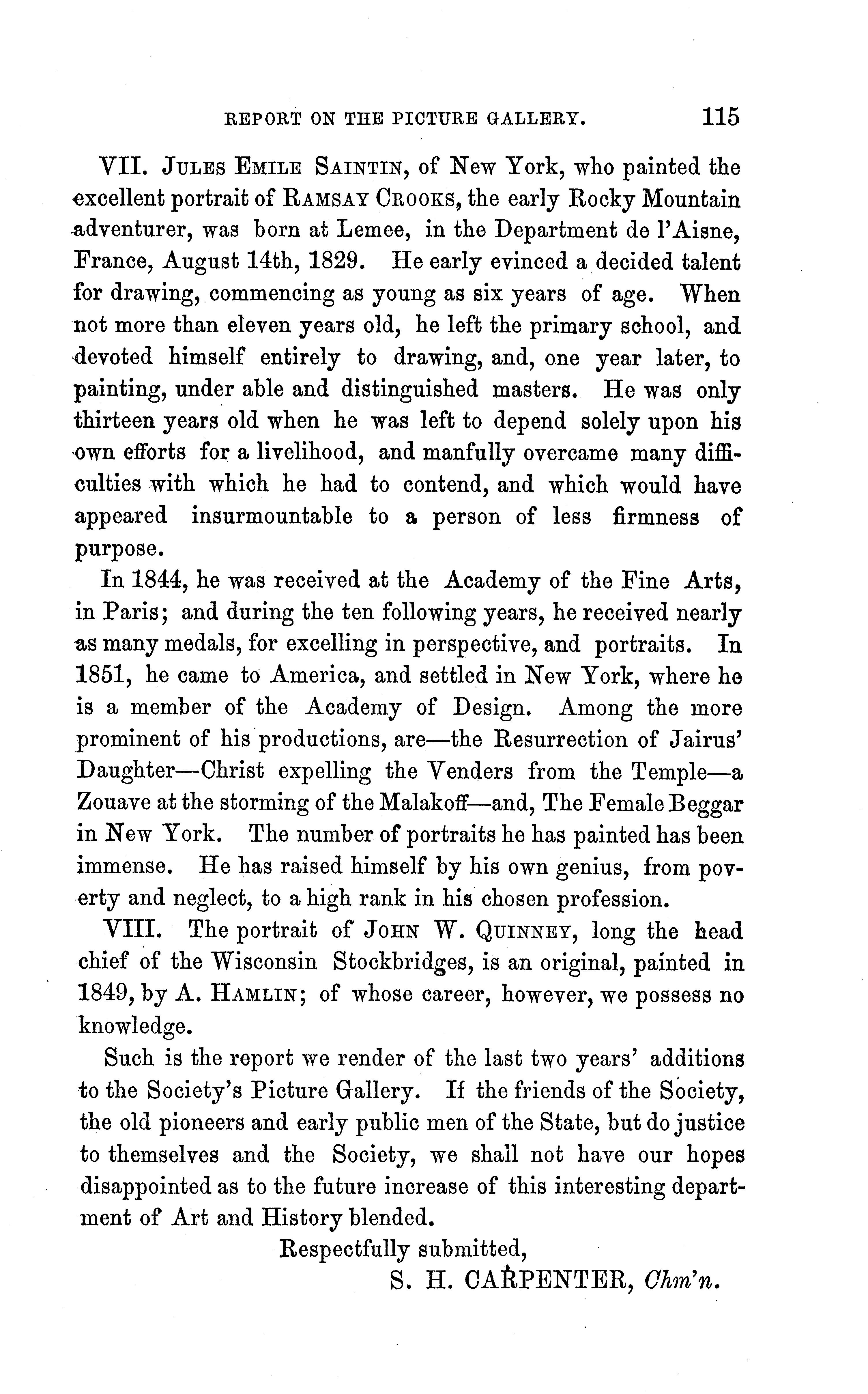 REPORT ON THE PICTURE GALLERY. 115

VII. JULES EMILE SAINTIN, of New York, who painted the excellent portrait of RAMSAY CROOKS, the early Rocky Mountain adventurer, was born at Lemee, in the Department de l'Aisne, France, August 14th, 1829. He early evinced a decided talent for drawing, commencing as young as six years of age. When not more than eleven years old, he left the primary school, and devoted himself entirely to drawing, and, one year later, to painting, under able and distinguished masters. He was only thirteen years old when he was left to depend solely upon his own efforts for a livelihood, and manfully overcame many difficulties with which he had to contend, and which would have appeared insurmountable to a person of less firmness of purpose.

In 1844, he was received at the Academy of the Fine Arts, in Paris; and during the ten following years, he received nearly as many medals, for excelling in perspective, and portraits. In 1851, he came to America, and settled in New York, where he is a member of the Academy of Design. Among the more prominent of his productions, are—the Resurrection of Jairus' Daughter—Christ expelling the Venders from the Temple—a Zouave at the storming of the Malakoff—and, The Female Beggar in New York. The number of portraits he has painted has been immense. He has raised himself by his own genius, from poverty and neglect, to a high rank in his chosen profession.

VIII. The portrait of JOHN W. QUINNEY, long the head chief of the Wisconsin Stockbridges, is an original, painted in 1849, by A. HAMLIN; of whose career, however, we possess no knowledge.

Such is the report we render of the last two years' additions to the Society's Picture Gallery. If the friends of the Society, the old pioneers and early public men of the State, but do justice to themselves and the Society, we shall not have our hopes disappointed as to the future increase of this interesting department of Art and History blended.

Respectfully submitted,
S. H. CARPENTER, Chm'n.